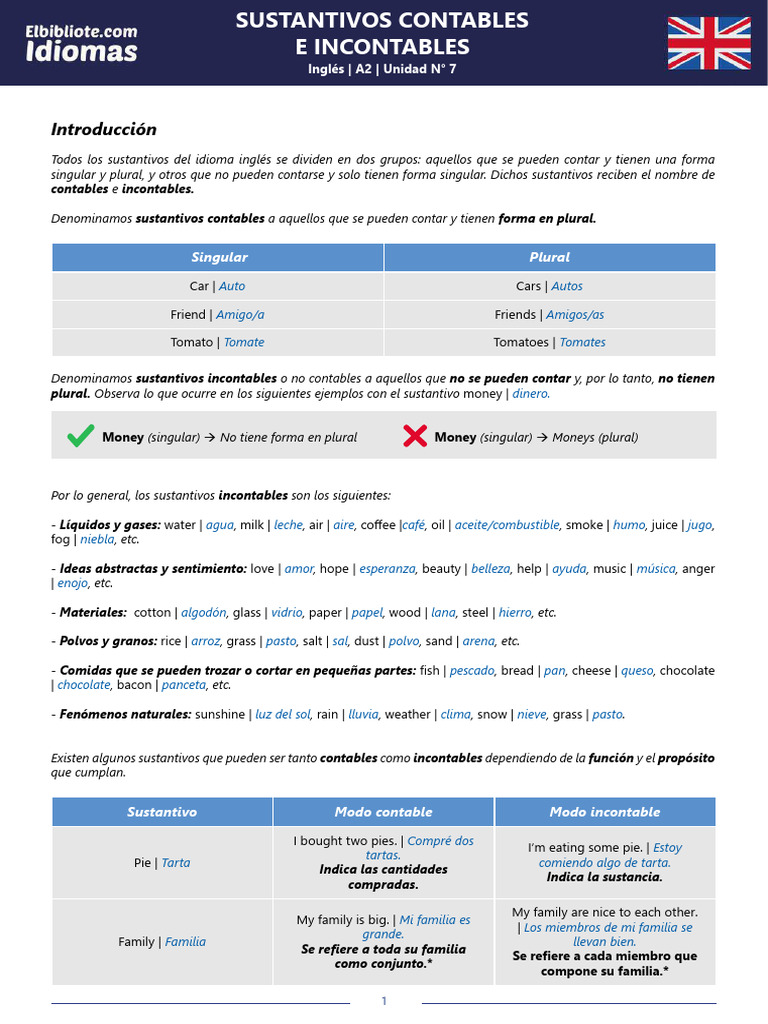 Elbibliote.com Idiomas

SUSTANTIVOS CONTABLES E INCONTABLES

Inglés | A2 | Unidad N° 7

Introducción

Todos los sustantivos del idioma inglés se dividen en dos grupos: aquellos que se pueden contar y tienen una forma singular y plural, y otros que no pueden contarse y solo tienen forma singular. Dichos sustantivos reciben el nombre de contables e incontables.

Denominamos sustantivos contables a aquellos que se pueden contar y tienen forma en plural.

| Singular | Plural |
|---|---|
| Car \| Auto | Cars \| Autos |
| Friend \| Amigo/a | Friends \| Amigos/as |
| Tomato \| Tomate | Tomatoes \| Tomates |

Denominamos sustantivos incontables o no contables a aquellos que no se pueden contar y, por lo tanto, no tienen plural. Observa lo que ocurre en los siguientes ejemplos con el sustantivo money | dinero.

Money (singular) → No tiene forma en plural

Money (singular) → Moneys (plural)

Por lo general, los sustantivos incontables son los siguientes:

- Líquidos y gases: water | agua, milk | leche, air | aire, coffee |café, oil | aceite/combustible, smoke | humo, juice | jugo, fog | niebla, etc.

- Ideas abstractas y sentimiento: love | amor, hope | esperanza, beauty | belleza, help | ayuda, music | música, anger | enojo, etc.

- Materiales: cotton | algodón, glass | vidrio, paper | papel, wood | lana, steel | hierro, etc.

- Polvos y granos: rice | arroz, grass | pasto, salt | sal, dust | polvo, sand | arena, etc.

- Comidas que se pueden trozar o cortar en pequeñas partes: fish | pescado, bread | pan, cheese | queso, chocolate | chocolate, bacon | panceta, etc.

- Fenómenos naturales: sunshine | luz del sol, rain | lluvia, weather | clima, snow | nieve, grass | pasto.

Existen algunos sustantivos que pueden ser tanto contables como incontables dependiendo de la función y el propósito que cumplan.

| Sustantivo | Modo contable | Modo incontable |
|---|---|---|
| Pie \| Tarta | I bought two pies. \| Compré dos tartas. Indica las cantidades compradas. | I'm eating some pie. \| Estoy comiendo algo de tarta. Indica la sustancia. |
| Family \| Familia | My family is big. \| Mi familia es grande. Se refiere a toda su familia como conjunto.* | My family are nice to each other. \| Los miembros de mi familia se llevan bien. Se refiere a cada miembro que compone su familia.* |

1